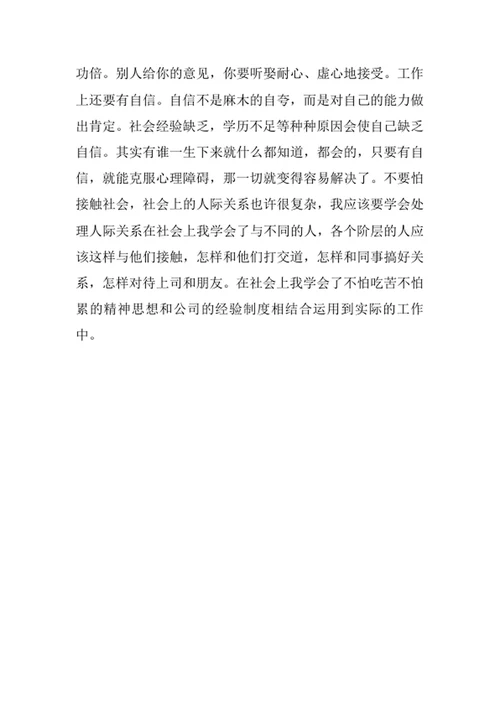 功倍。别人给你的意见，你要听娶耐心、虚心地接受。工作上还要有自信。自信不是麻木的自夸，而是对自己的能力做出肯定。社会经验缺乏，学历不足等种种原因会使自己缺乏自信。其实有谁一生下来就什么都知道，都会的，只要有自信，就能克服心理障碍，那一切就变得容易解决了。不要怕接触社会，社会上的人际关系也许很复杂，我应该要学会处理人际关系在社会上我学会了与不同的人，各个阶层的人应该这样与他们接触，怎样和他们打交道，怎样和同事搞好关系，怎样对待上司和朋友。在社会上我学会了不怕吃苦不怕累的精神思想和公司的经验制度相结合运用到实际的工作中。